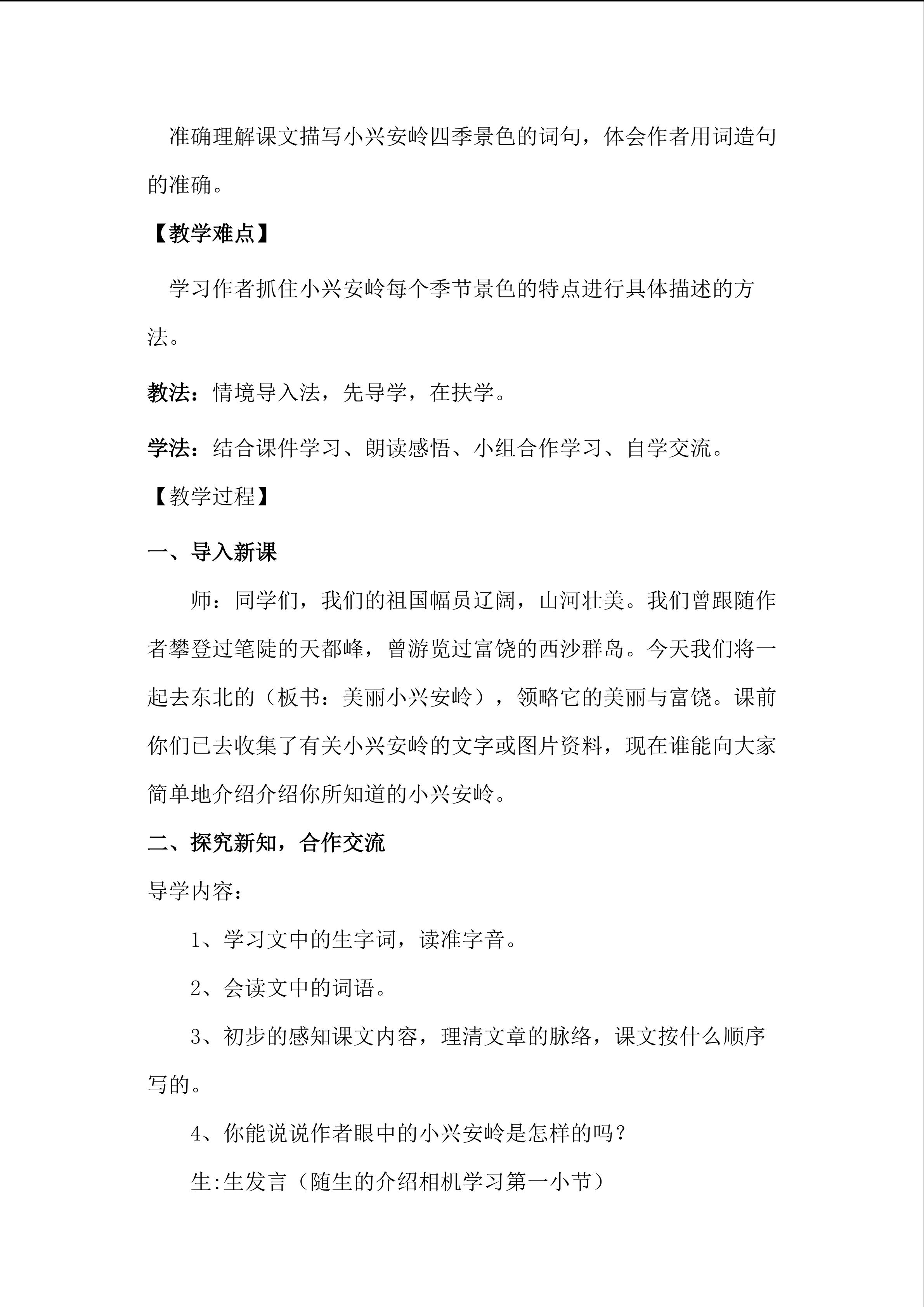 准确理解课文描写小兴安岭四季景色的词句，体会作者用词造句的准确。

【教学难点】

学习作者抓住小兴安岭每个季节景色的特点进行具体描述的方法。

教法：情境导入法，先导学，在扶学。

学法：结合课件学习、朗读感悟、小组合作学习、自学交流。

【教学过程】

一、导入新课

师：同学们，我们的祖国幅员辽阔，山河壮美。我们曾跟随作者攀登过笔陡的天都峰，曾游览过富饶的西沙群岛。今天我们将一起去东北的（板书：美丽小兴安岭），领略它的美丽与富饶。课前你们已去收集了有关小兴安岭的文字或图片资料，现在谁能向大家简单地介绍介绍你所知道的小兴安岭。

二、探究新知，合作交流

导学内容：

1、学习文中的生字词，读准字音。

2、会读文中的词语。

3、初步的感知课文内容，理清文章的脉络，课文按什么顺序写的。

4、你能说说作者眼中的小兴安岭是怎样的吗？

生:生发言（随生的介绍相机学习第一小节）